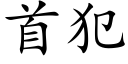 首犯